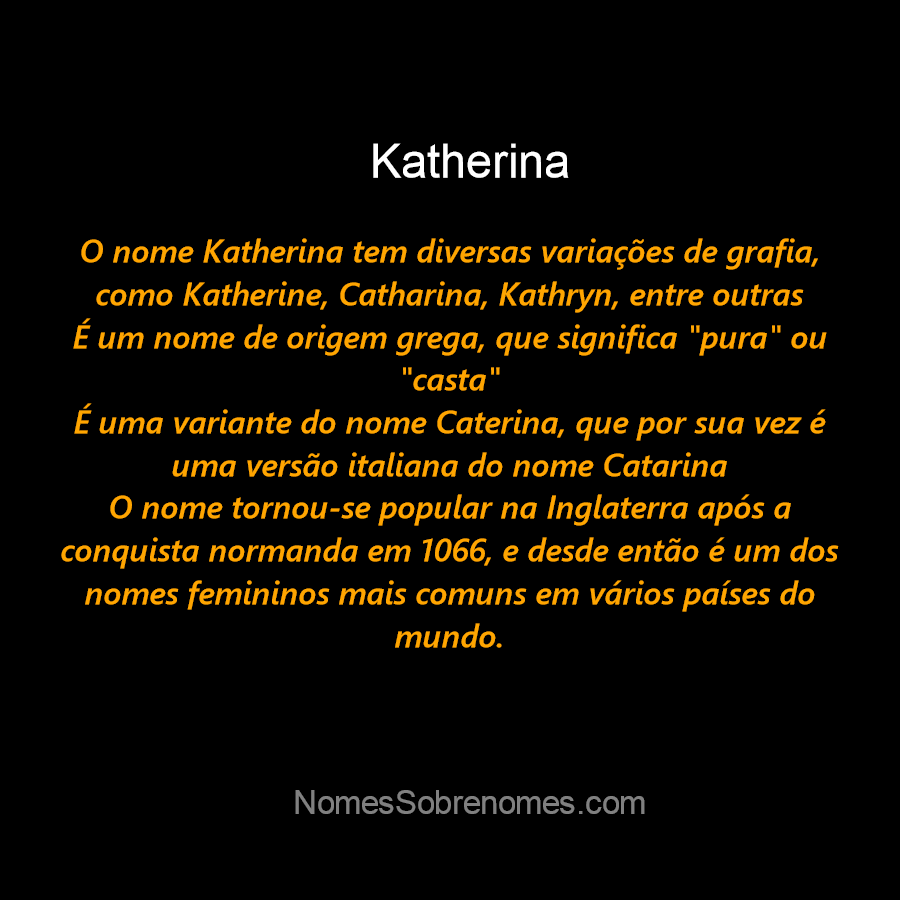 Katherina

O nome Katherina tem diversas variações de grafia, como Katherine, Catharina, Kathryn, entre outras
É um nome de origem grega, que significa "pura" ou "casta"
É uma variante do nome Caterina, que por sua vez é uma versão italiana do nome Catarina
O nome tornou-se popular na Inglaterra após a conquista normanda em 1066, e desde então é um dos nomes femininos mais comuns em vários países do mundo.

NomesSobrenomes.com